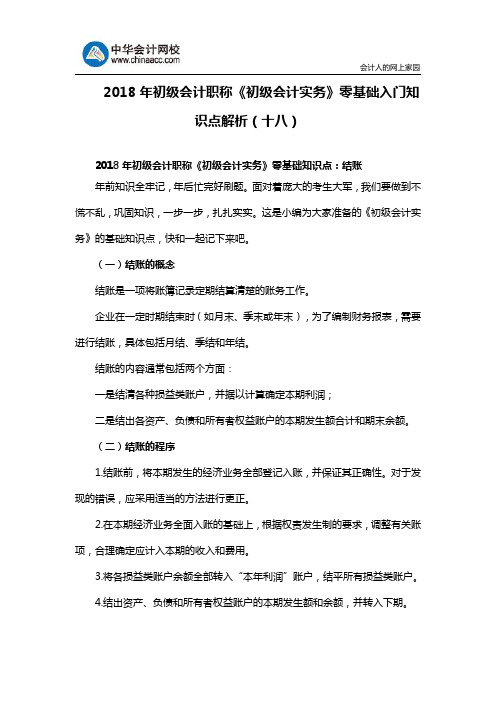 中华会计网校
www.chinaacc.com

会计人的网上家园

2018 年初级会计职称《初级会计实务》零基础入门知识点解析（十八）

2018 年初级会计职称《初级会计实务》零基础知识点：结账

年前知识全牢记，年后忙完好刷题。面对着庞大的考生大军，我们要做到不慌不乱，巩固知识，一步一步，扎扎实实。这是小编为大家准备的《初级会计实务》的基础知识点，快和一起记下来吧。

（一）结账的概念

结账是一项将账簿记录定期结算清楚的账务工作。

企业在一定时期结束时（如月末、季末或年末），为了编制财务报表，需要进行结账，具体包括月结、季结和年结。

结账的内容通常包括两个方面：

一是结清各种损益类账户，并据以计算确定本期利润；

二是结出各资产、负债和所有者权益账户的本期发生额合计和期末余额。

（二）结账的程序

1.结账前，将本期发生的经济业务全部登记入账，并保证其正确性。对于发现的错误，应采用适当的方法进行更正。

2.在本期经济业务全面入账的基础上，根据权责发生制的要求，调整有关账项，合理确定应计入本期的收入和费用。

3.将各损益类账户余额全部转入“本年利润”账户，结平所有损益类账户。

4.结出资产、负债和所有者权益账户的本期发生额和余额，并转入下期。